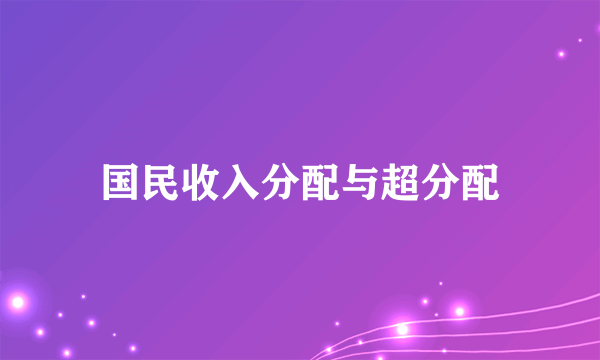 国民收入分配与超分配